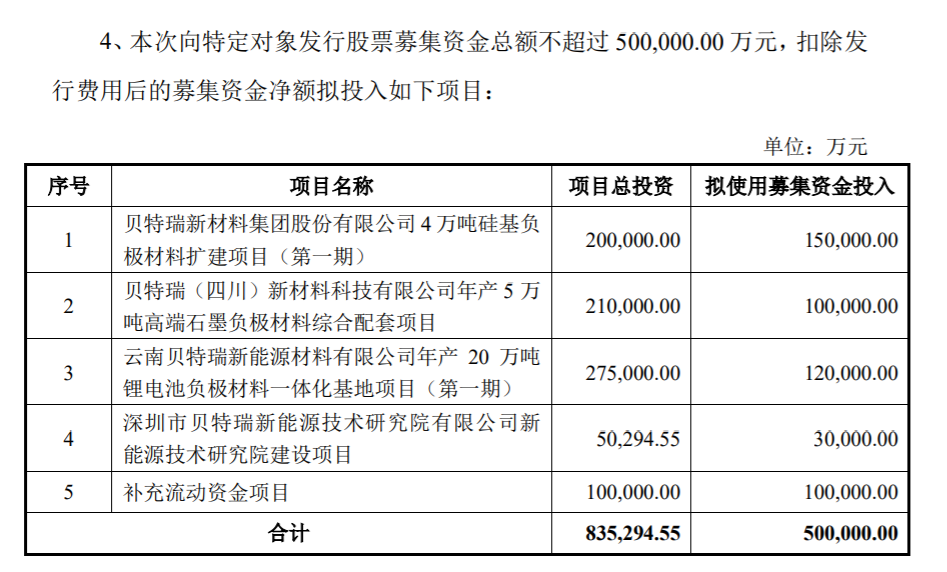 4、本次向特定对象发行股票募集资金总额不超过 500,000.00 万元，扣除发行费用后的募集资金净额拟投入如下项目：

单位：万元

| 序号 | 项目名称 | 项目总投资 | 拟使用募集资金投入 |
|---|---|---|---|
| 1 | 贝特瑞新材料集团股份有限公司 4 万吨硅基负极材料扩建项目（第一期） | 200,000.00 | 150,000.00 |
| 2 | 贝特瑞（四川）新材料科技有限公司年产 5 万吨高端石墨负极材料综合配套项目 | 210,000.00 | 100,000.00 |
| 3 | 云南贝特瑞新能源材料有限公司年产 20 万吨锂电池负极材料一体化基地项目（第一期） | 275,000.00 | 120,000.00 |
| 4 | 深圳市贝特瑞新能源技术研究院有限公司新能源技术研究院建设项目 | 50,294.55 | 30,000.00 |
| 5 | 补充流动资金项目 | 100,000.00 | 100,000.00 |
| 合计 | | 835,294.55 | 500,000.00 |